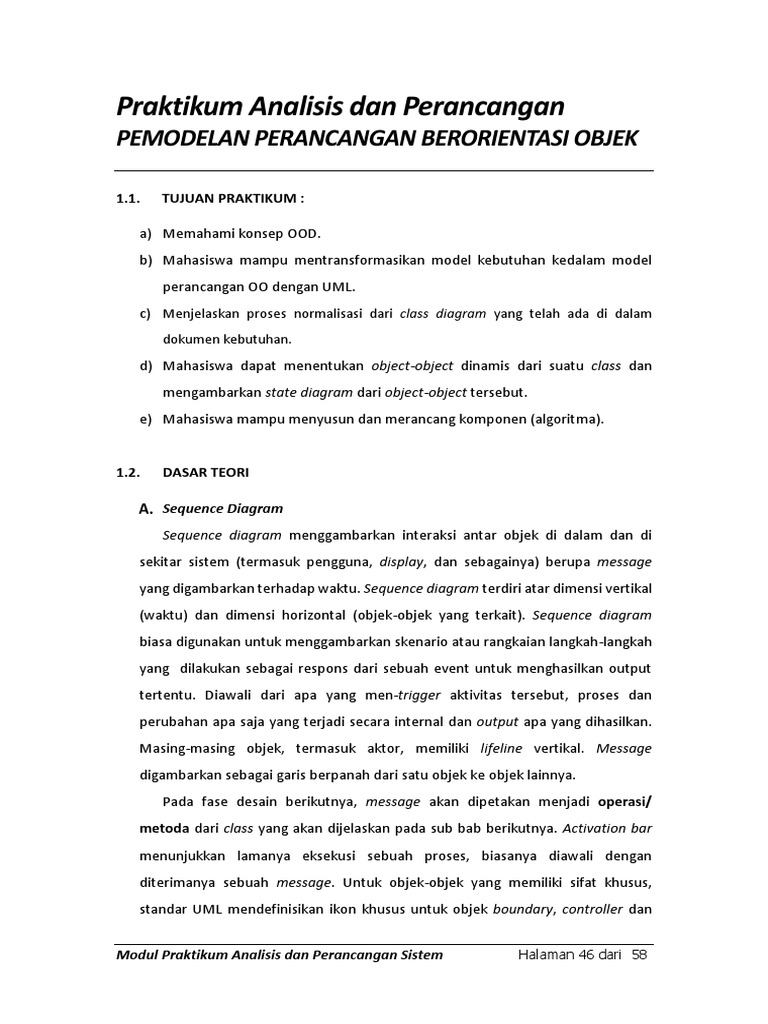 Praktikum Analisis dan Perancangan
PEMODELAN PERANCANGAN BERORIENTASI OBJEK

1.1. TUJUAN PRAKTIKUM :

a) Memahami konsep OOD.
b) Mahasiswa mampu mentransformasikan model kebutuhan kedalam model perancangan OO dengan UML.
c) Menjelaskan proses normalisasi dari class diagram yang telah ada di dalam dokumen kebutuhan.
d) Mahasiswa dapat menentukan object-object dinamis dari suatu class dan mengambarkan state diagram dari object-object tersebut.
e) Mahasiswa mampu menyusun dan merancang komponen (algoritma).

1.2. DASAR TEORI

A. Sequence Diagram

Sequence diagram menggambarkan interaksi antar objek di dalam dan di sekitar sistem (termasuk pengguna, display, dan sebagainya) berupa message yang digambarkan terhadap waktu. Sequence diagram terdiri atar dimensi vertikal (waktu) dan dimensi horizontal (objek-objek yang terkait). Sequence diagram biasa digunakan untuk menggambarkan skenario atau rangkaian langkah-langkah yang dilakukan sebagai respons dari sebuah event untuk menghasilkan output tertentu. Diawali dari apa yang men-trigger aktivitas tersebut, proses dan perubahan apa saja yang terjadi secara internal dan output apa yang dihasilkan. Masing-masing objek, termasuk aktor, memiliki lifeline vertikal. Message digambarkan sebagai garis berpanah dari satu objek ke objek lainnya.

Pada fase desain berikutnya, message akan dipetakan menjadi operasi/ metoda dari class yang akan dijelaskan pada sub bab berikutnya. Activation bar menunjukkan lamanya eksekusi sebuah proses, biasanya diawali dengan diterimanya sebuah message. Untuk objek-objek yang memiliki sifat khusus, standar UML mendefinisikan ikon khusus untuk objek boundary, controller dan

Modul Praktikum Analisis dan Perancangan Sistem Halaman 46 dari 58